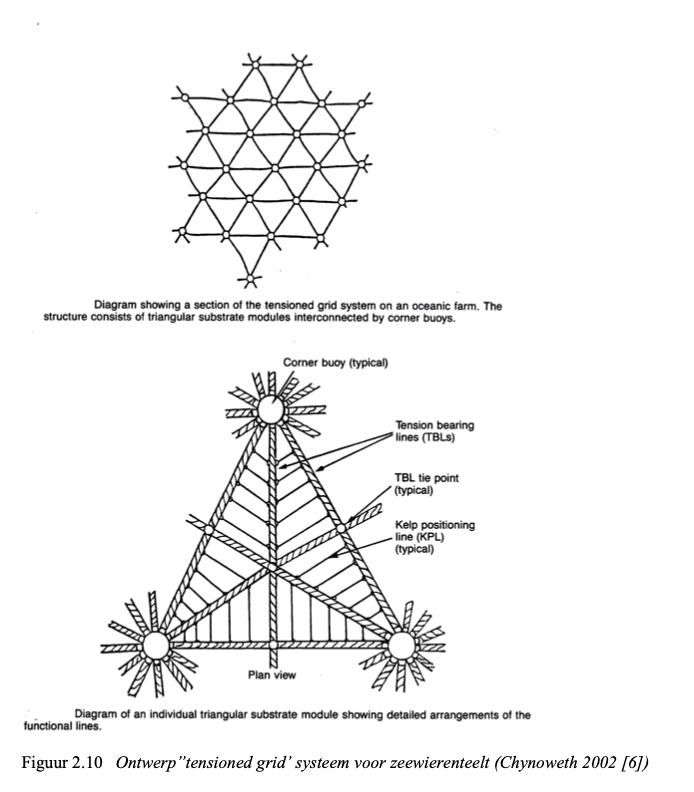 Diagram showing a section of the tensioned grid system on an oceanic farm. The structure consists of triangular substrate modules interconnected by corner buoys.

Corner buoy (typical)

Tension bearing lines (TBLs)

TBL tie point (typical)

Kelp positioning line (KPL) (typical)

Plan view

Diagram of an individual triangular substrate module showing detailed arrangements of the functional lines.

Figuur 2.10 Ontwerp"tensioned grid' systeem voor zeewierenteelt (Chynoweth 2002 [6])